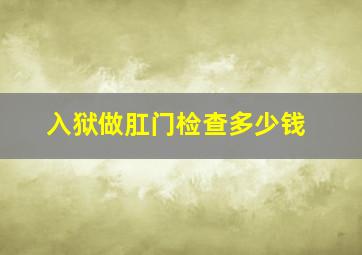 入狱做肛门检查多少钱